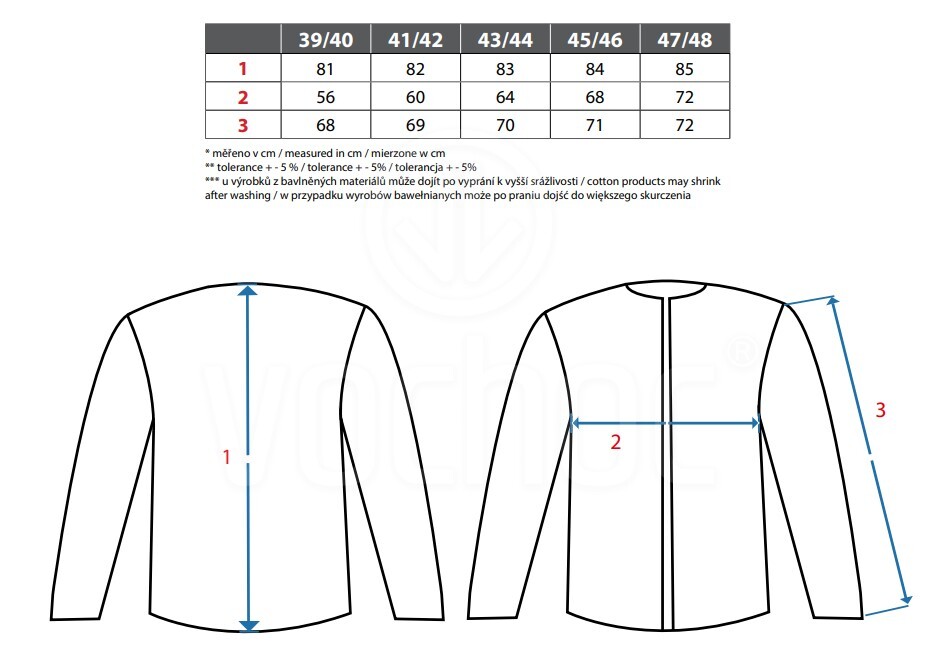 |  | 39/40 | 41/42 | 43/44 | 45/46 | 47/48 |
|---|---|---|---|---|---|
| 1 | 81 | 82 | 83 | 84 | 85 |
| 2 | 56 | 60 | 64 | 68 | 72 |
| 3 | 68 | 69 | 70 | 71 | 72 |

* měřeno v cm / measured in cm / mierzone w cm
** tolerance + - 5 % / tolerance + - 5% / tolerancja + - 5%
*** u výrobků z bavlněných materiálů může dojít po vyprání k vyšší srážlivosti / cotton products may shrink after washing / w przypadku wyrobów bawełnianych może po praniu dojść do większego skurczenia

vochoc®

1

2

3